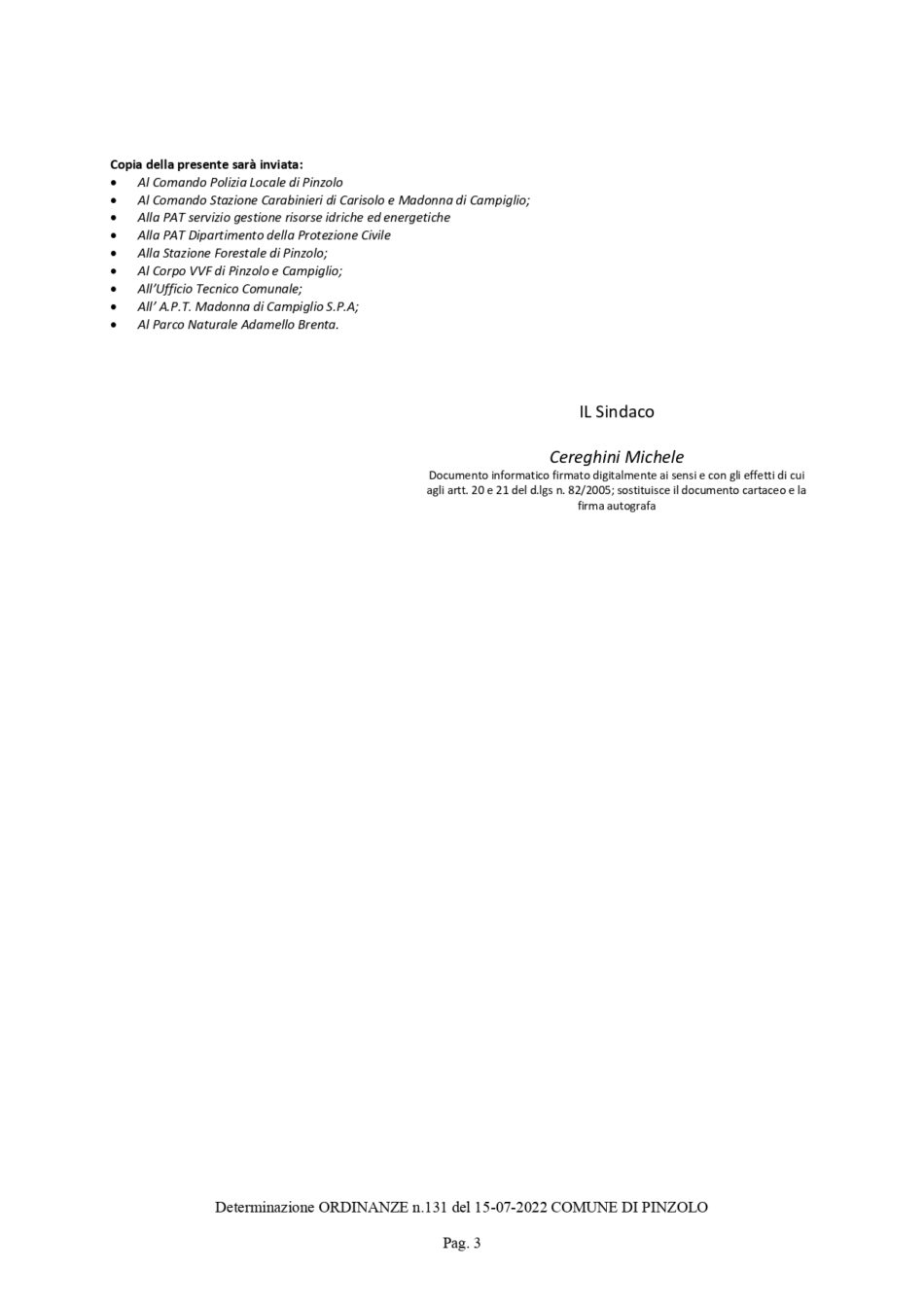 Copia della presente sarà inviata:
• Al Comando Polizia Locale di Pinzolo
• Al Comando Stazione Carabinieri di Carisolo e Madonna di Campiglio;
• Alla PAT servizio gestione risorse idriche ed energetiche
• Alla PAT Dipartimento della Protezione Civile
• Alla Stazione Forestale di Pinzolo;
• Al Corpo VVF di Pinzolo e Campiglio;
• All'Ufficio Tecnico Comunale;
• All' A.P.T. Madonna di Campiglio S.P.A;
• Al Parco Naturale Adamello Brenta.

IL Sindaco

Cereghini Michele

Documento informatico firmato digitalmente ai sensi e con gli effetti di cui agli artt. 20 e 21 del d.lgs n. 82/2005; sostituisce il documento cartaceo e la firma autografa

Determinazione ORDINANZE n.131 del 15-07-2022 COMUNE DI PINZOLO

Pag. 3